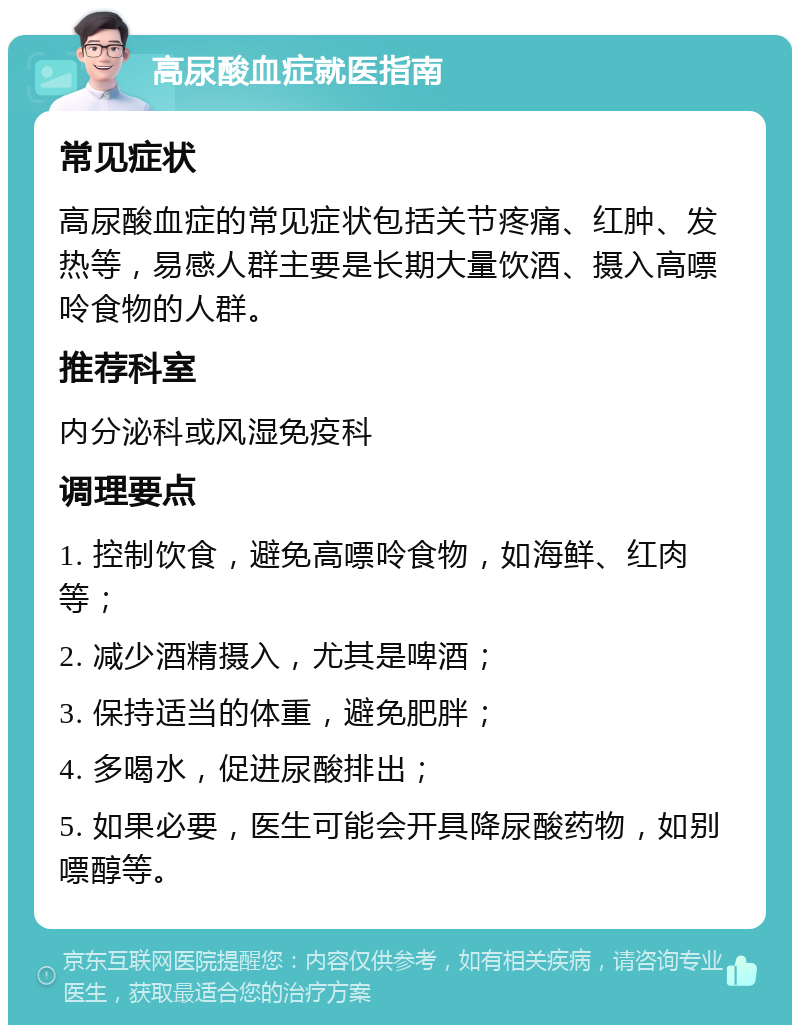 高尿酸血症就医指南

常见症状

高尿酸血症的常见症状包括关节疼痛、红肿、发热等，易感人群主要是长期大量饮酒、摄入高嘌呤食物的人群。

推荐科室

内分泌科或风湿免疫科

调理要点

1. 控制饮食，避免高嘌呤食物，如海鲜、红肉等；

2. 减少酒精摄入，尤其是啤酒；

3. 保持适当的体重，避免肥胖；

4. 多喝水，促进尿酸排出；

5. 如果必要，医生可能会开具降尿酸药物，如别嘌醇等。

京东互联网医院提醒您：内容仅供参考，如有相关疾病，请咨询专业医生，获取最适合您的治疗方案